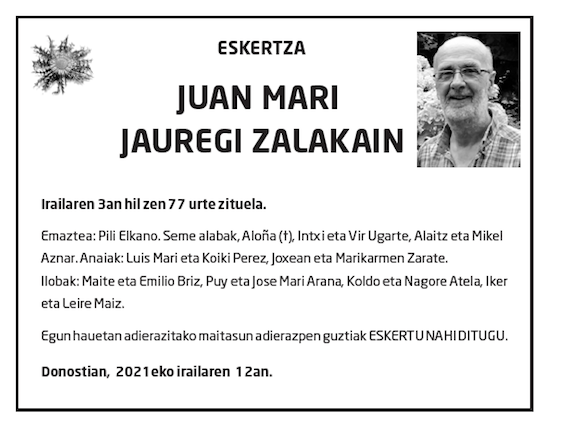 ESKERTZA

JUAN MARI
JAUREGI ZALAKAIN

Irailaren 3an hil zen 77 urte zituela.

Emaztea: Pili Elkano. Seme alabak, Aloña (†), Intxi eta Vir Ugarte, Alaitz eta Mikel Aznar. Anaiak: Luis Mari eta Koiki Perez, Joxean eta Marikarmen Zarate.
Ilobak: Maite eta Emilio Briz, Puy eta Jose Mari Arana, Koldo eta Nagore Atela, Iker eta Leire Maiz.

Egun hauetan adierazitako maitasun adierazpen guztiak ESKERTU NAHI DITUGU.

Donostian, 2021eko irailaren 12an.